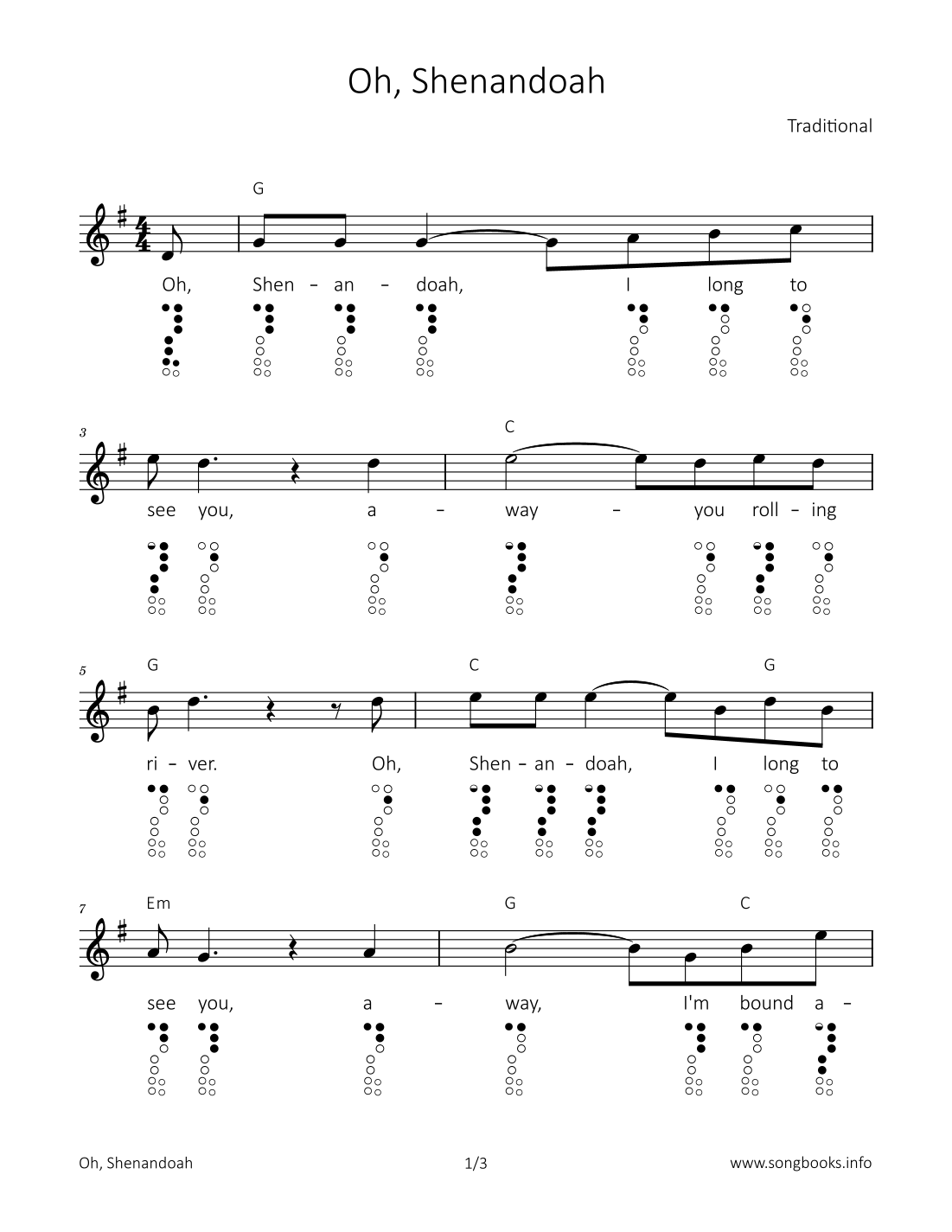 Oh, Shenandoah

Traditional

G

Oh, Shen - an - doah, I long to

3

C

see you, a - way - you roll - ing

5

G C G

ri - ver. Oh, Shen - an - doah, I long to

7

Em G C

see you, a - way, I'm bound a -

Oh, Shenandoah 1/3 www.songbooks.info